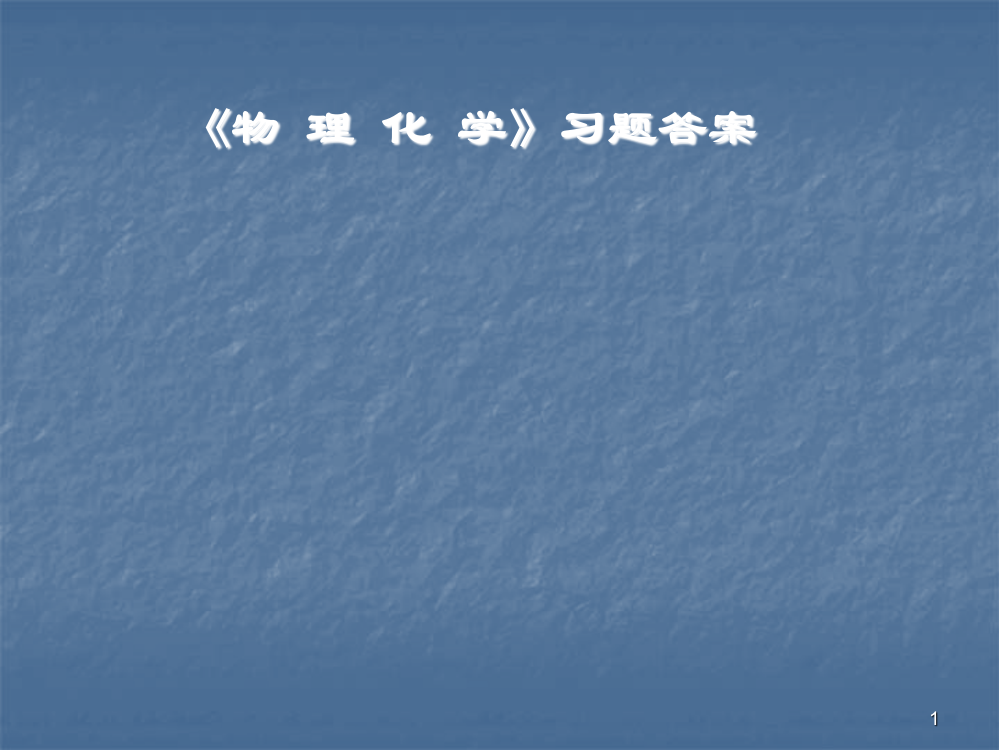 《物 理 化 学》习题答案

1